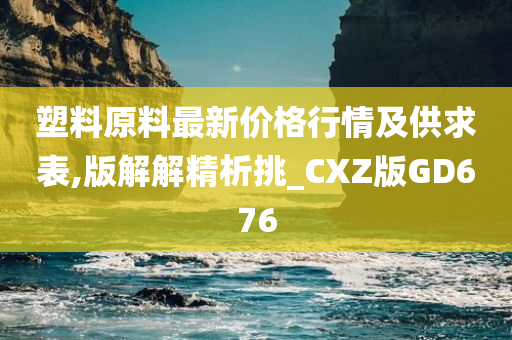 塑料原料最新价格行情及供求表,版解解精析挑_CXZ版GD676